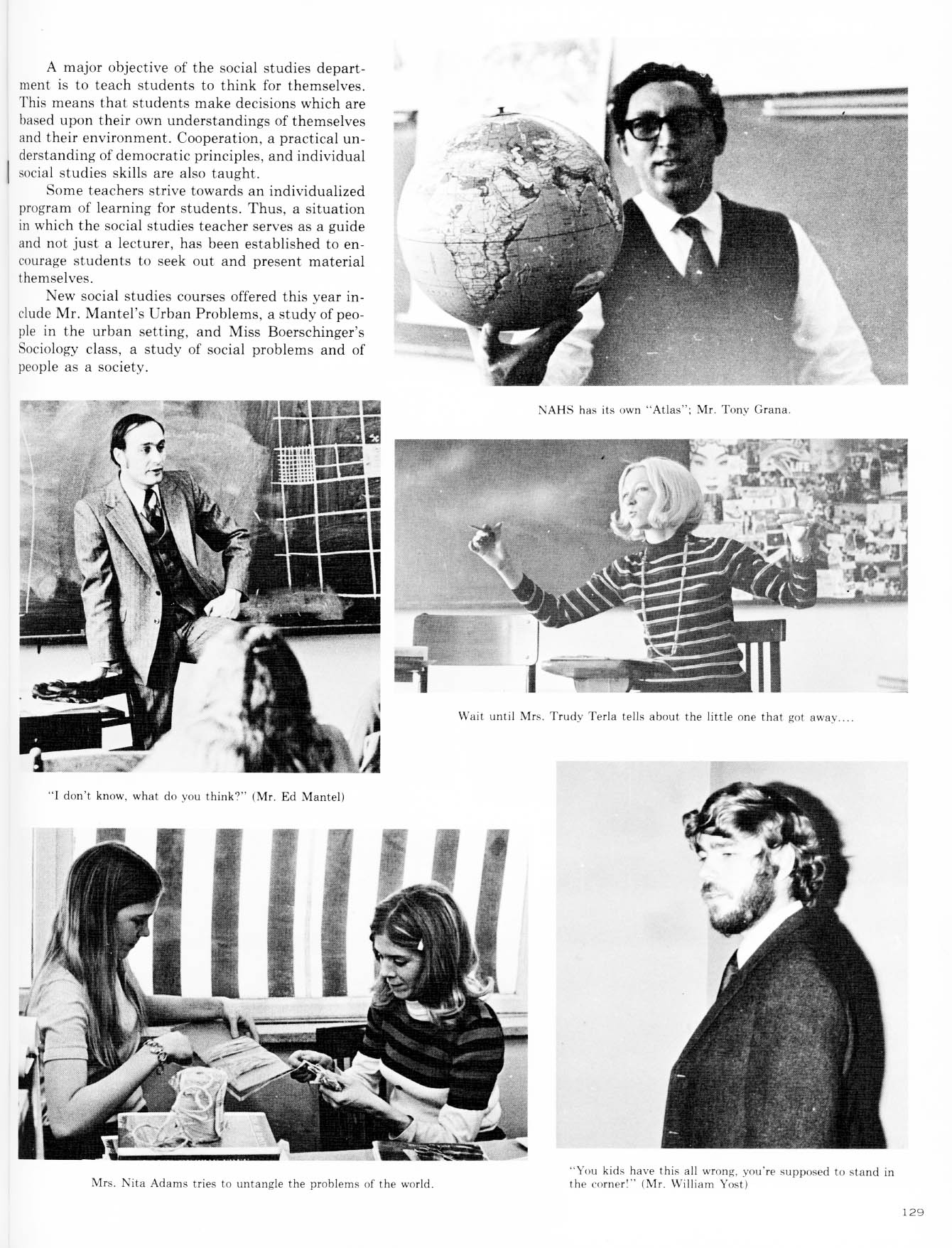 A major objective of the social studies department is to teach students to think for themselves. This means that students make decisions which are based upon their own understandings of themselves and their environment. Cooperation, a practical understanding of democratic principles, and individual social studies skills are also taught.

Some teachers strive towards an individualized program of learning for students. Thus, a situation in which the social studies teacher serves as a guide and not just a lecturer, has been established to encourage students to seek out and present material themselves.

New social studies courses offered this year include Mr. Mantel's Urban Problems, a study of people in the urban setting, and Miss Boerschinger's Sociology class, a study of social problems and of people as a society.

NAHS has its own "Atlas"; Mr. Tony Grana.

Wait until Mrs. Trudy Terla tells about the little one that got away....

"I don't know, what do you think?" (Mr. Ed Mantel)

Mrs. Nita Adams tries to untangle the problems of the world.

"You kids have this all wrong, you're supposed to stand in the corner!" (Mr. William Yost)

129